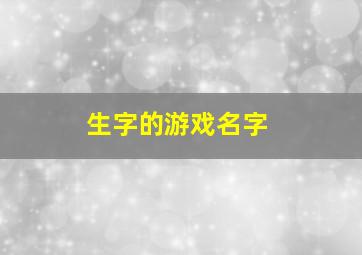 生字的游戏名字